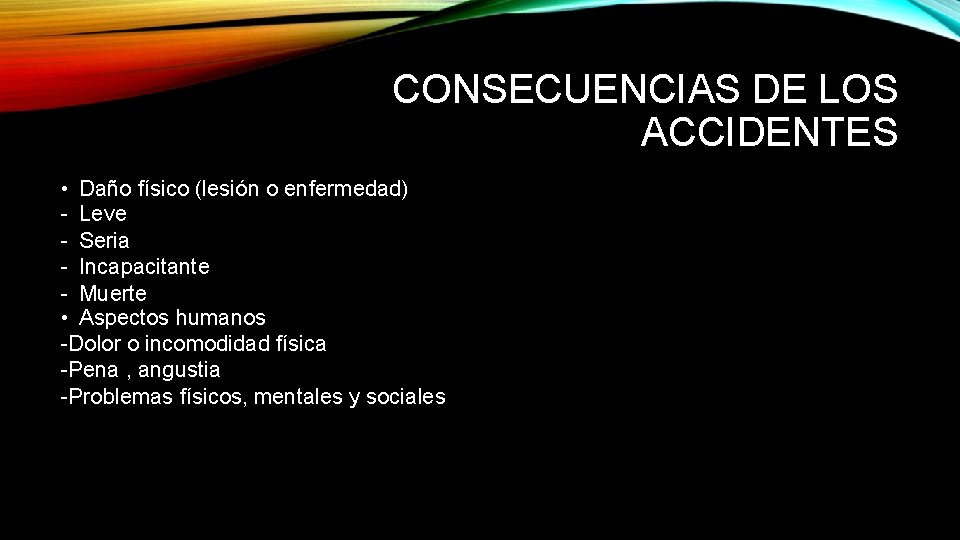 CONSECUENCIAS DE LOS ACCIDENTES

• Daño físico (lesión o enfermedad)
- Leve
- Seria
- Incapacitante
- Muerte
• Aspectos humanos
-Dolor o incomodidad física
-Pena , angustia
-Problemas físicos, mentales y sociales